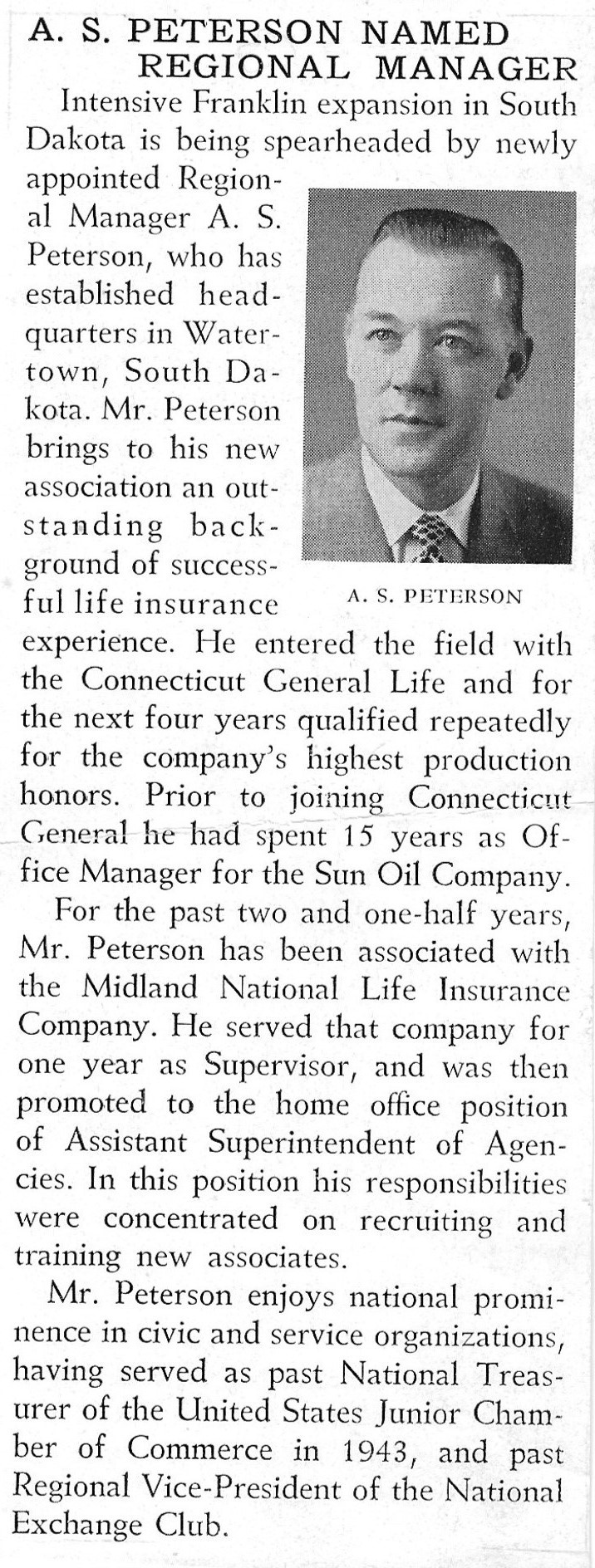 A. S. PETERSON NAMED REGIONAL MANAGER

Intensive Franklin expansion in South Dakota is being spearheaded by newly appointed Regional Manager A. S. Peterson, who has established headquarters in Watertown, South Dakota. Mr. Peterson brings to his new association an outstanding background of successful life insurance experience. He entered the field with the Connecticut General Life and for the next four years qualified repeatedly for the company's highest production honors. Prior to joining Connecticut General he had spent 15 years as Office Manager for the Sun Oil Company.

A. S. PETERSON

For the past two and one-half years, Mr. Peterson has been associated with the Midland National Life Insurance Company. He served that company for one year as Supervisor, and was then promoted to the home office position of Assistant Superintendent of Agencies. In this position his responsibilities were concentrated on recruiting and training new associates.

Mr. Peterson enjoys national prominence in civic and service organizations, having served as past National Treasurer of the United States Junior Chamber of Commerce in 1943, and past Regional Vice-President of the National Exchange Club.